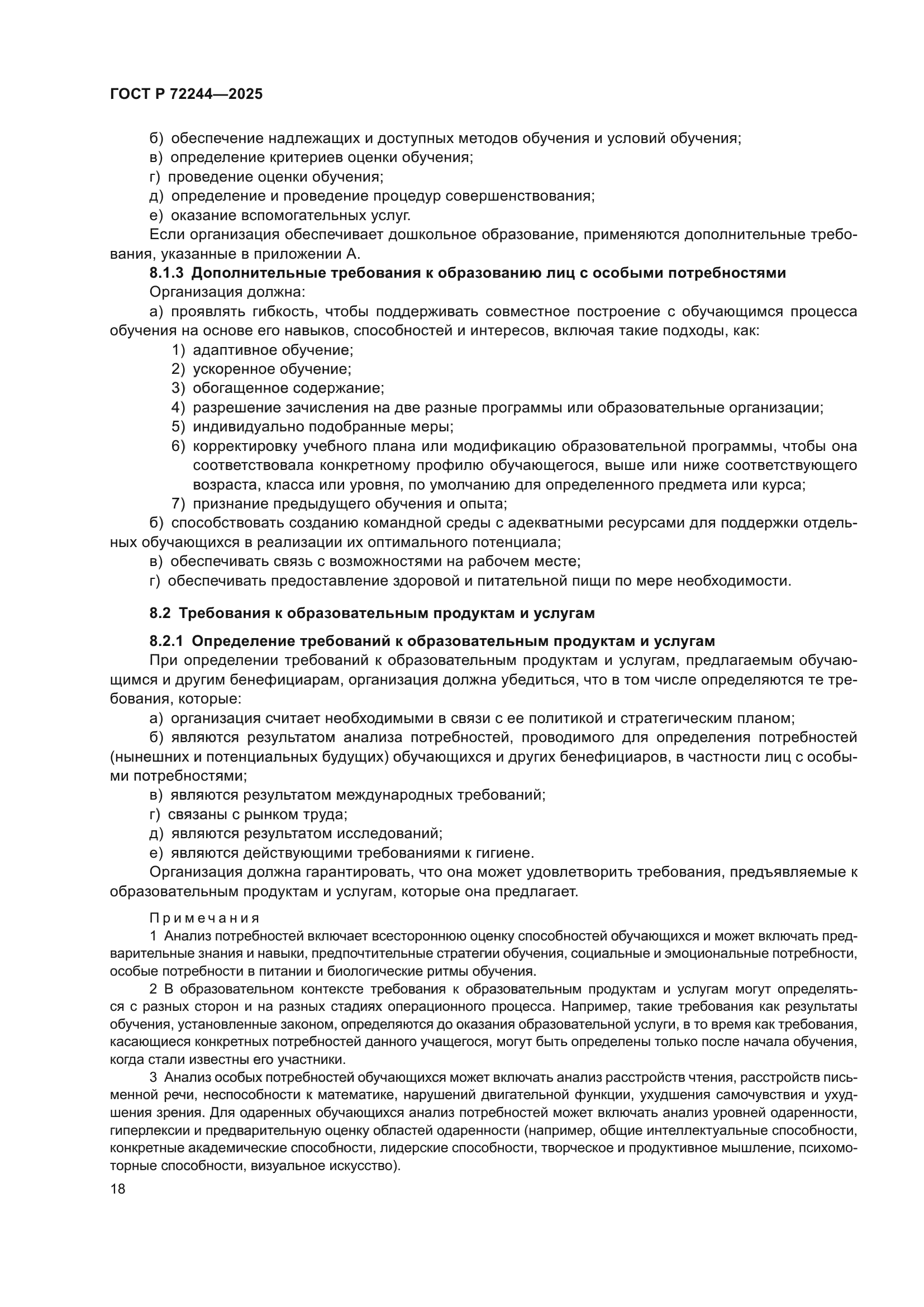 ГОСТ Р 72244—2025

б) обеспечение надлежащих и доступных методов обучения и условий обучения;
в) определение критериев оценки обучения;
г) проведение оценки обучения;
д) определение и проведение процедур совершенствования;
е) оказание вспомогательных услуг.

Если организация обеспечивает дошкольное образование, применяются дополнительные требования, указанные в приложении А.

8.1.3 Дополнительные требования к образованию лиц с особыми потребностями

Организация должна:

а) проявлять гибкость, чтобы поддерживать совместное построение с обучающимся процесса обучения на основе его навыков, способностей и интересов, включая такие подходы, как:

1) адаптивное обучение;
2) ускоренное обучение;
3) обогащенное содержание;
4) разрешение зачисления на две разные программы или образовательные организации;
5) индивидуально подобранные меры;
6) корректировку учебного плана или модификацию образовательной программы, чтобы она соответствовала конкретному профилю обучающегося, выше или ниже соответствующего возраста, класса или уровня, по умолчанию для определенного предмета или курса;
7) признание предыдущего обучения и опыта;

б) способствовать созданию командной среды с адекватными ресурсами для поддержки отдельных обучающихся в реализации их оптимального потенциала;
в) обеспечивать связь с возможностями на рабочем месте;
г) обеспечивать предоставление здоровой и питательной пищи по мере необходимости.

8.2 Требования к образовательным продуктам и услугам

8.2.1 Определение требований к образовательным продуктам и услугам

При определении требований к образовательным продуктам и услугам, предлагаемым обучающимся и другим бенефициарам, организация должна убедиться, что в том числе определяются те требования, которые:

а) организация считает необходимыми в связи с ее политикой и стратегическим планом;
б) являются результатом анализа потребностей, проводимого для определения потребностей (нынешних и потенциальных будущих) обучающихся и других бенефициаров, в частности лиц с особыми потребностями;
в) являются результатом международных требований;
г) связаны с рынком труда;
д) являются результатом исследований;
е) являются действующими требованиями к гигиене.

Организация должна гарантировать, что она может удовлетворить требования, предъявляемые к образовательным продуктам и услугам, которые она предлагает.

Примечания

1 Анализ потребностей включает всестороннюю оценку способностей обучающихся и может включать предварительные знания и навыки, предпочтительные стратегии обучения, социальные и эмоциональные потребности, особые потребности в питании и биологические ритмы обучения.

2 В образовательном контексте требования к образовательным продуктам и услугам могут определяться с разных сторон и на разных стадиях операционного процесса. Например, такие требования как результаты обучения, установленные законом, определяются до оказания образовательной услуги, в то время как требования, касающиеся конкретных потребностей данного учащегося, могут быть определены только после начала обучения, когда стали известны его участники.

3 Анализ особых потребностей обучающихся может включать анализ расстройств чтения, расстройств письменной речи, неспособности к математике, нарушений двигательной функции, ухудшения самочувствия и ухудшения зрения. Для одаренных обучающихся анализ потребностей может включать анализ уровней одаренности, гиперлексии и предварительную оценку областей одаренности (например, общие интеллектуальные способности, конкретные академические способности, лидерские способности, творческое и продуктивное мышление, психомоторные способности, визуальное искусство).

18